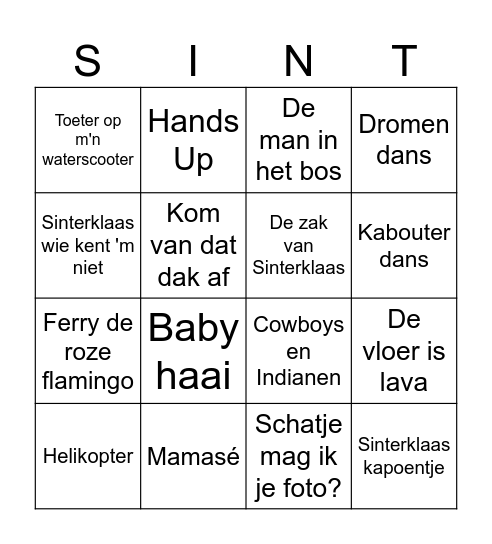 | S | I | N | T |
|---|---|---|---|
| Toeter op m'n waterscooter | Hands Up | De man in het bos | Dromen dans |
| Sinterklaas wie kent 'm niet | Kom van dat dak af | De zak van Sinterklaas | Kabouter dans |
| Ferry de roze flamingo | Baby haai | Cowboys en Indianen | De vloer is lava |
| Helikopter | Mamasé | Schatje mag ik je foto? | Sinterklaas kapoentje |